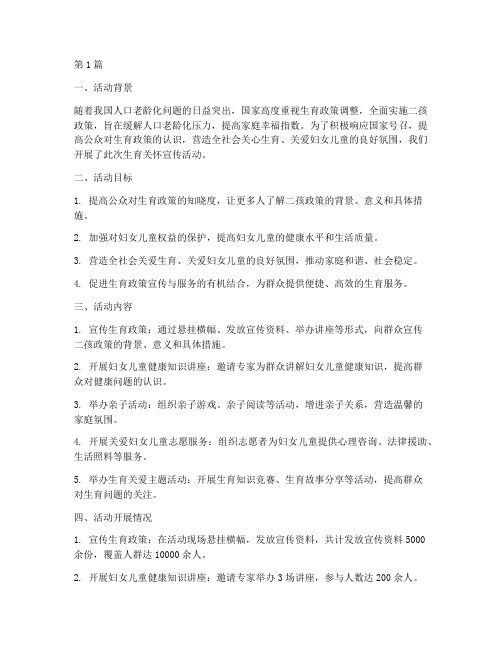 第 1 篇

一、活动背景

随着我国人口老龄化问题的日益突出，国家高度重视生育政策调整，全面实施二孩政策，旨在缓解人口老龄化压力，提高家庭幸福指数。为了积极响应国家号召，提高公众对生育政策的认识，营造全社会关心生育、关爱妇女儿童的良好氛围，我们开展了此次生育关怀宣传活动。

二、活动目标

1. 提高公众对生育政策的知晓度，让更多人了解二孩政策的背景、意义和具体措施。

2. 加强对妇女儿童权益的保护，提高妇女儿童的健康水平和生活质量。

3. 营造全社会关爱生育、关爱妇女儿童的良好氛围，推动家庭和谐、社会稳定。

4. 促进生育政策宣传与服务的有机结合，为群众提供便捷、高效的生育服务。

三、活动内容

1. 宣传生育政策：通过悬挂横幅、发放宣传资料、举办讲座等形式，向群众宣传二孩政策的背景、意义和具体措施。

2. 开展妇女儿童健康知识讲座：邀请专家为群众讲解妇女儿童健康知识，提高群众对健康问题的认识。

3. 举办亲子活动：组织亲子游戏、亲子阅读等活动，增进亲子关系，营造温馨的家庭氛围。

4. 开展关爱妇女儿童志愿服务：组织志愿者为妇女儿童提供心理咨询、法律援助、生活照料等服务。

5. 举办生育关爱主题活动：开展生育知识竞赛、生育故事分享等活动，提高群众对生育问题的关注。

四、活动开展情况

1. 宣传生育政策：在活动现场悬挂横幅，发放宣传资料，共计发放宣传资料 5000 余份，覆盖人群达 10000 余人。

2. 开展妇女儿童健康知识讲座：邀请专家举办 3 场讲座，参与人数达 200 余人。